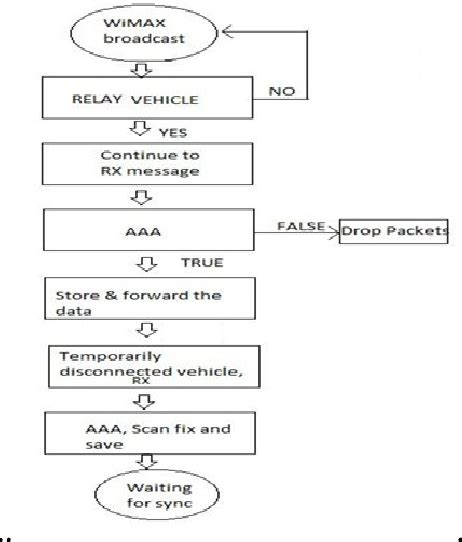 WiMAX broadcast

RELAY VEHICLE

NO

YES

Continue to RX message

AAA

FALSE

Drop Packets

TRUE

Store & forward the data

Temporarily disconnected vehicle, RX

AAA, Scan fix and save

Waiting for sync